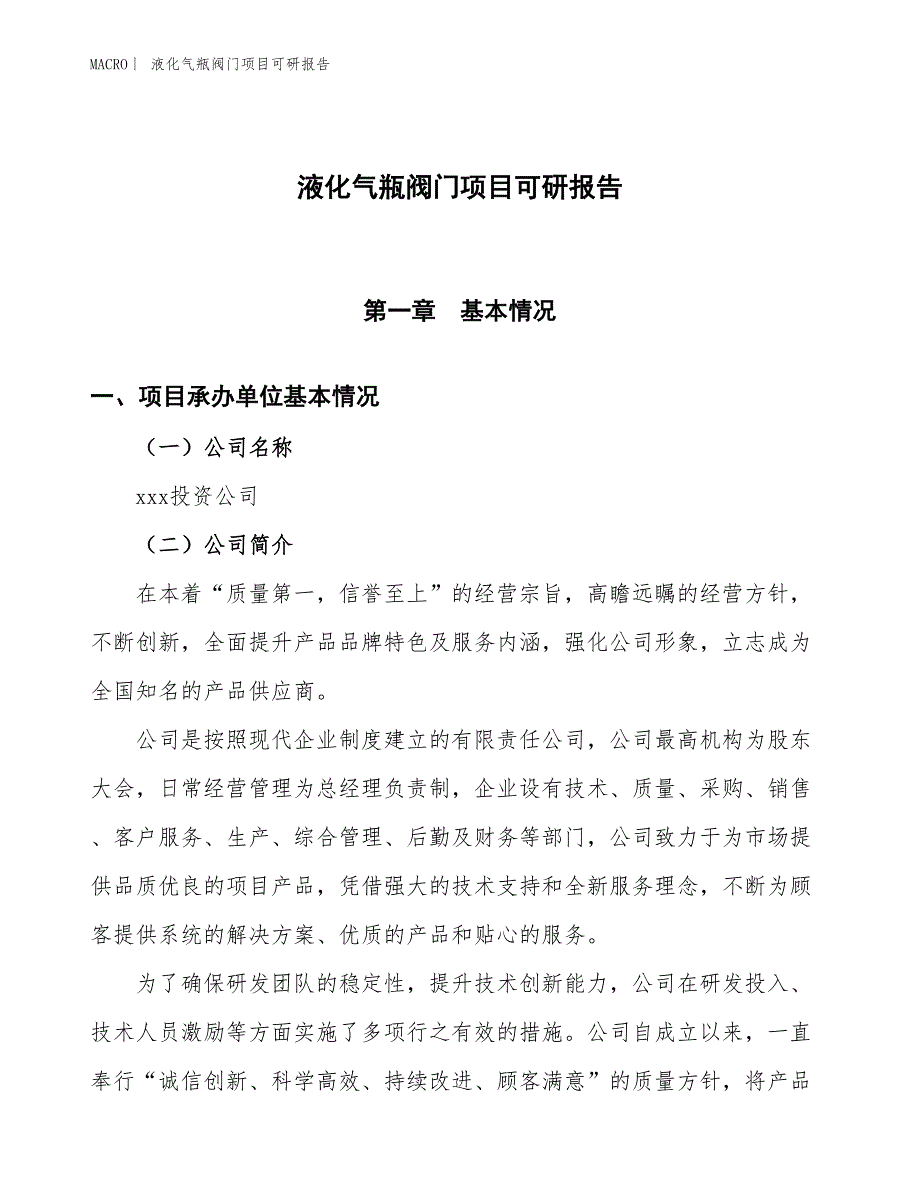 MACRO| 液化气瓶阀门项目可研报告

液化气瓶阀门项目可研报告

第一章 基本情况

一、项目承办单位基本情况

（一）公司名称

xxx投资公司

（二）公司简介

在本着“质量第一，信誉至上”的经营宗旨，高瞻远瞩的经营方针，不断创新，全面提升产品品牌特色及服务内涵，强化公司形象，立志成为全国知名的产品供应商。

公司是按照现代企业制度建立的有限责任公司，公司最高机构为股东大会，日常经营管理为总经理负责制，企业设有技术、质量、采购、销售、客户服务、生产、综合管理、后勤及财务等部门，公司致力于为市场提供品质优良的项目产品，凭借强大的技术支持和全新服务理念，不断为顾客提供系统的解决方案、优质的产品和贴心的服务。

为了确保研发团队的稳定性，提升技术创新能力，公司在研发投入、技术人员激励等方面实施了多项行之有效的措施。公司自成立以来，一直奉行“诚信创新、科学高效、持续改进、顾客满意”的质量方针，将产品